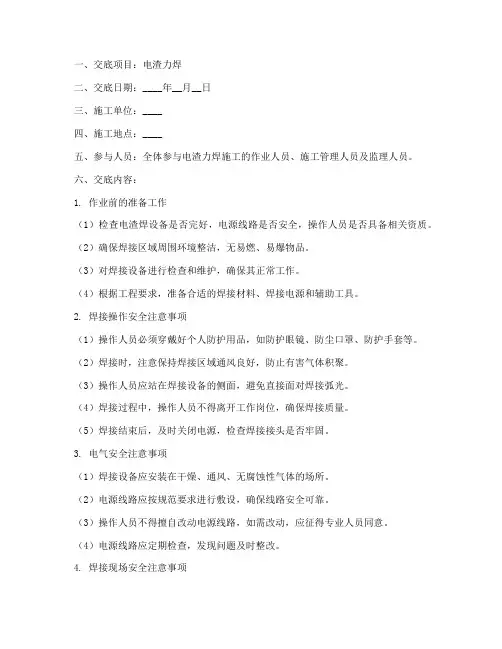 一、交底项目：电渣力焊

二、交底日期：____年__月__日

三、施工单位：____

四、施工地点：____

五、参与人员：全体参与电渣力焊施工的作业人员、施工管理人员及监理人员。

六、交底内容：

1. 作业前的准备工作

（1）检查电渣焊设备是否完好，电源线路是否安全，操作人员是否具备相关资质。

（2）确保焊接区域周围环境整洁，无易燃、易爆物品。

（3）对焊接设备进行检查和维护，确保其正常工作。

（4）根据工程要求，准备合适的焊接材料、焊接电源和辅助工具。

2. 焊接操作安全注意事项

（1）操作人员必须穿戴好个人防护用品，如防护眼镜、防尘口罩、防护手套等。

（2）焊接时，注意保持焊接区域通风良好，防止有害气体积聚。

（3）操作人员应站在焊接设备的侧面，避免直接面对焊接弧光。

（4）焊接过程中，操作人员不得离开工作岗位，确保焊接质量。

（5）焊接结束后，及时关闭电源，检查焊接接头是否牢固。

3. 电气安全注意事项

（1）焊接设备应安装在干燥、通风、无腐蚀性气体的场所。

（2）电源线路应按规范要求进行敷设，确保线路安全可靠。

（3）操作人员不得擅自改动电源线路，如需改动，应征得专业人员同意。

（4）电源线路应定期检查，发现问题及时整改。

4. 焊接现场安全注意事项